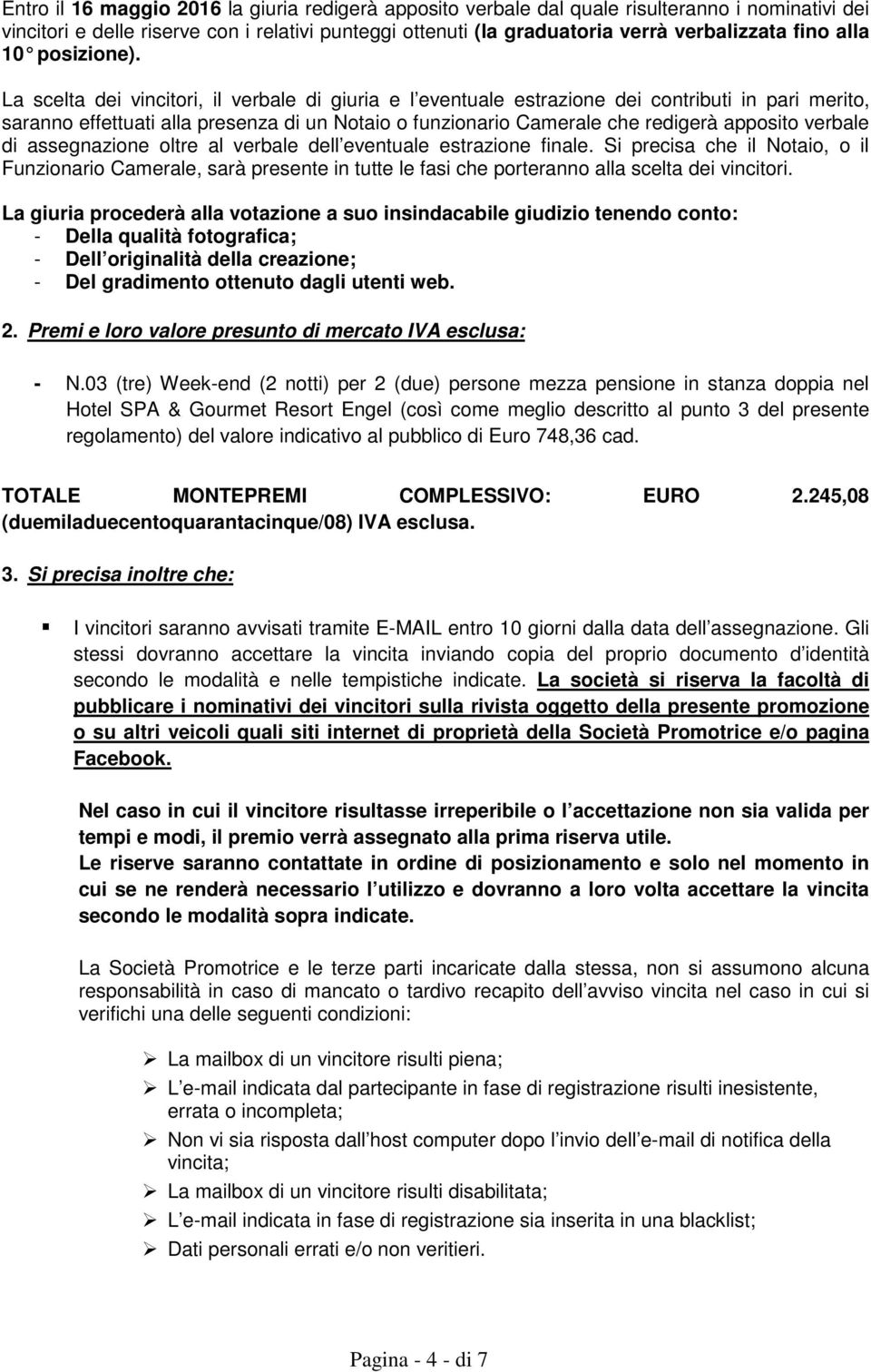 Entro il 16 maggio 2016 la giuria redigerà apposito verbale dal quale risulteranno i nominativi dei vincitori e delle riserve con i relativi punteggi ottenuti (la graduatoria verrà verbalizzata fino alla 10° posizione).

La scelta dei vincitori, il verbale di giuria e l eventuale estrazione dei contributi in pari merito, saranno effettuati alla presenza di un Notaio o funzionario Camerale che redigerà apposito verbale di assegnazione oltre al verbale dell eventuale estrazione finale. Si precisa che il Notaio, o il Funzionario Camerale, sarà presente in tutte le fasi che porteranno alla scelta dei vincitori.

La giuria procederà alla votazione a suo insindacabile giudizio tenendo conto:
- Della qualità fotografica;
- Dell originalità della creazione;
- Del gradimento ottenuto dagli utenti web.

2. Premi e loro valore presunto di mercato IVA esclusa:

- N.03 (tre) Week-end (2 notti) per 2 (due) persone mezza pensione in stanza doppia nel Hotel SPA & Gourmet Resort Engel (così come meglio descritto al punto 3 del presente regolamento) del valore indicativo al pubblico di Euro 748,36 cad.

TOTALE MONTEPREMI COMPLESSIVO: EURO 2.245,08 (duemiladuecentoquarantacinque/08) IVA esclusa.

3. Si precisa inoltre che:

▪ I vincitori saranno avvisati tramite E-MAIL entro 10 giorni dalla data dell assegnazione. Gli stessi dovranno accettare la vincita inviando copia del proprio documento d identità secondo le modalità e nelle tempistiche indicate. La società si riserva la facoltà di pubblicare i nominativi dei vincitori sulla rivista oggetto della presente promozione o su altri veicoli quali siti internet di proprietà della Società Promotrice e/o pagina Facebook.

Nel caso in cui il vincitore risultasse irreperibile o l accettazione non sia valida per tempi e modi, il premio verrà assegnato alla prima riserva utile.
Le riserve saranno contattate in ordine di posizionamento e solo nel momento in cui se ne renderà necessario l utilizzo e dovranno a loro volta accettare la vincita secondo le modalità sopra indicate.

La Società Promotrice e le terze parti incaricate dalla stessa, non si assumono alcuna responsabilità in caso di mancato o tardivo recapito dell avviso vincita nel caso in cui si verifichi una delle seguenti condizioni:

➢ La mailbox di un vincitore risulti piena;
➢ L e-mail indicata dal partecipante in fase di registrazione risulti inesistente, errata o incompleta;
➢ Non vi sia risposta dall host computer dopo l invio dell e-mail di notifica della vincita;
➢ La mailbox di un vincitore risulti disabilitata;
➢ L e-mail indicata in fase di registrazione sia inserita in una blacklist;
➢ Dati personali errati e/o non veritieri.

Pagina - 4 - di 7